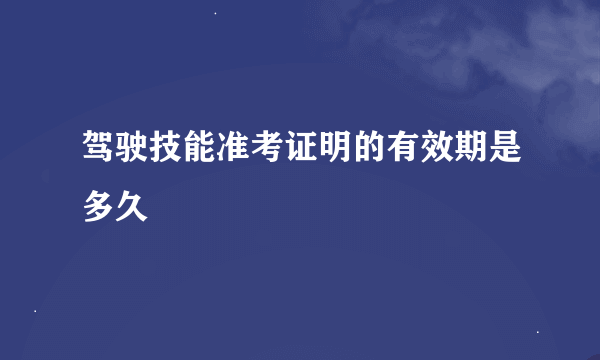 驾驶技能准考证明的有效期是多久